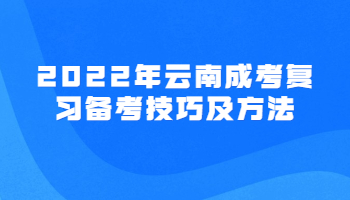 2022年云南成考复习备考技巧及方法